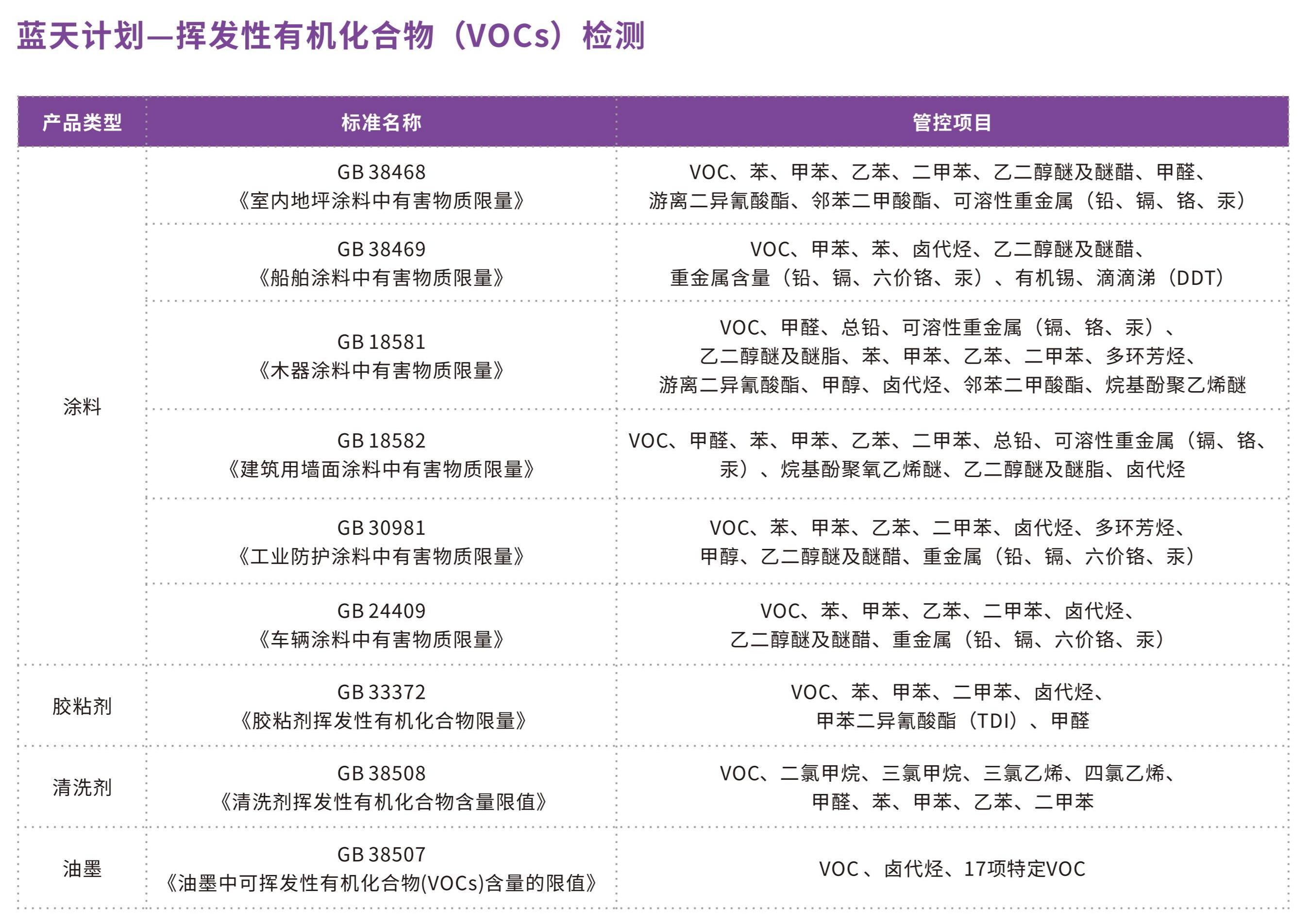 蓝天计划—挥发性有机化合物（VOCs）检测

| 产品类型 | 标准名称 | 管控项目 |
|---|---|---|
| 涂料 | GB 38468 《室内地坪涂料中有害物质限量》 | VOC、苯、甲苯、乙苯、二甲苯、乙二醇醚及醚醋、甲醛、游离二异氰酸酯、邻苯二甲酸酯、可溶性重金属（铅、镉、铬、汞） |
| | GB 38469 《船舶涂料中有害物质限量》 | VOC、甲苯、苯、卤代烃、乙二醇醚及醚醋、重金属含量（铅、镉、六价铬、汞）、有机锡、滴滴涕（DDT） |
| | GB 18581 《木器涂料中有害物质限量》 | VOC、甲醛、总铅、可溶性重金属（镉、铬、汞）、乙二醇醚及醚脂、苯、甲苯、乙苯、二甲苯、多环芳烃、游离二异氰酸酯、甲醇、卤代烃、邻苯二甲酸酯、烷基酚聚乙烯醚 |
| | GB 18582 《建筑用墙面涂料中有害物质限量》 | VOC、甲醛、苯、甲苯、乙苯、二甲苯、总铅、可溶性重金属（镉、铬、汞）、烷基酚聚氧乙烯醚、乙二醇醚及醚脂、卤代烃 |
| | GB 30981 《工业防护涂料中有害物质限量》 | VOC、苯、甲苯、乙苯、二甲苯、卤代烃、多环芳烃、甲醇、乙二醇醚及醚醋、重金属（铅、镉、六价铬、汞） |
| | GB 24409 《车辆涂料中有害物质限量》 | VOC、苯、甲苯、乙苯、二甲苯、卤代烃、乙二醇醚及醚醋、重金属（铅、镉、六价铬、汞） |
| 胶粘剂 | GB 33372 《胶粘剂挥发性有机化合物限量》 | VOC、苯、甲苯、二甲苯、卤代烃、甲苯二异氰酸酯（TDI）、甲醛 |
| 清洗剂 | GB 38508 《清洗剂挥发性有机化合物含量限值》 | VOC、二氯甲烷、三氯甲烷、三氯乙烯、四氯乙烯、甲醛、苯、甲苯、乙苯、二甲苯 |
| 油墨 | GB 38507 《油墨中可挥发性有机化合物(VOCs)含量的限值》 | VOC 、卤代烃、17项特定VOC |